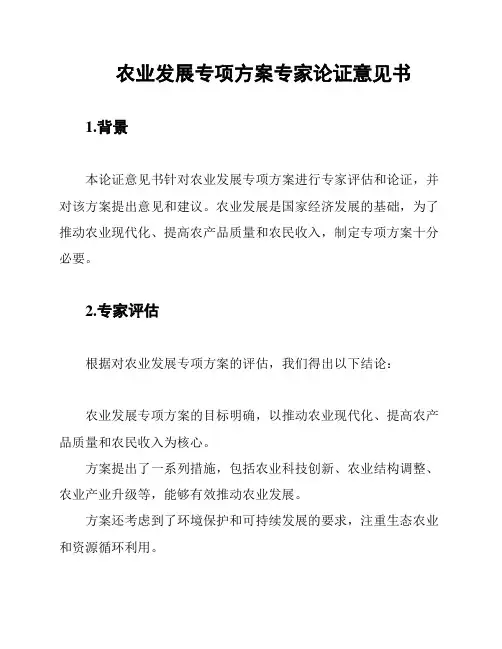 农业发展专项方案专家论证意见书

1.背景

本论证意见书针对农业发展专项方案进行专家评估和论证，并对该方案提出意见和建议。农业发展是国家经济发展的基础，为了推动农业现代化、提高农产品质量和农民收入，制定专项方案十分必要。

2.专家评估

根据对农业发展专项方案的评估，我们得出以下结论：

农业发展专项方案的目标明确，以推动农业现代化、提高农产品质量和农民收入为核心。

方案提出了一系列措施，包括农业科技创新、农业结构调整、农业产业升级等，能够有效推动农业发展。

方案还考虑到了环境保护和可持续发展的要求，注重生态农业和资源循环利用。